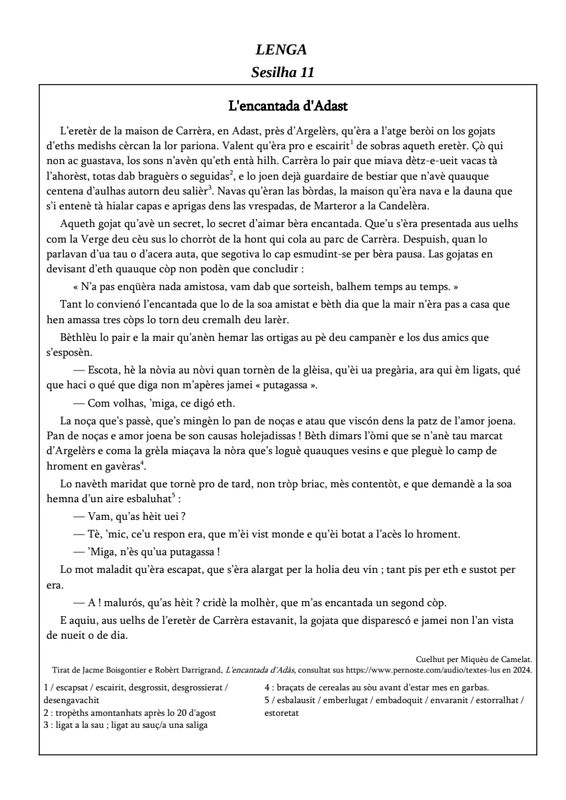 LENGA
Sesilha 11

L'encantada d'Adast

L'eretèr de la maison de Carrèra, en Adast, près d'Argelèrs, qu'èra a l'atge beròi on los gojats d'eths medishs cèrcan la lor pariona. Valent qu'èra pro e escairit$^1$ de sobras aqueth eretèr. Çò qui non ac guastava, los sons n'avèn qu'eth entà hilh. Carrèra lo pair que miava dètz-e-ueit vacas tà l'ahorèst, totas dab braguèrs o seguidas$^2$, e lo joen dejà guardaire de bestiar que n'avè quauque centena d'aulhas autorn deu salièr$^3$. Navas qu'èran las bòrdas, la maison qu'èra nava e la dauna que s'i entenè tà hialar capas e aprigas dens las vrespadas, de Marteror a la Candelèra.

Aqueth gojat qu'avè un secret, lo secret d'aimar bèra encantada. Que'u s'èra presentada aus uelhs com la Verge deu cèu sus lo chorròt de la hont qui cola au parc de Carrèra. Despuish, quan lo parlavan d'ua tau o d'acera auta, que segotiva lo cap esmudint-se per bèra pausa. Las gojatas en devisant d'eth quauque còp non podèn que concludir :

« N'a pas enqüèra nada amistosa, vam dab que sorteish, balhem temps au temps. »

Tant lo convienó l'encantada que lo de la soa amistat e bèth dia que la mair n'èra pas a casa que hen amassa tres còps lo torn deu cremalh deu larèr.

Bèthlèu lo pair e la mair qu'anèn hemar las ortigas au pè deu campanèr e los dus amics que s'esposèn.

— Escota, hè la nòvia au nòvi quan tornèn de la glèisa, qu'èi ua pregària, ara qui èm ligats, qué que haci o qué que diga non m'apères jamei « putagassa ».

— Com volhas, 'miga, ce digó eth.

La noça que's passè, que's mingèn lo pan de noças e atau que viscón dens la patz de l'amor joena. Pan de noças e amor joena be son causas holejadissas ! Bèth dimars l'òmi que se n'anè tau marcat d'Argelèrs e coma la grèla miaçava la nòra que's loguè quauques vesins e que pleguè lo camp de hroment en gavèras$^4$.

Lo navèth maridat que tornè pro de tard, non tròp briac, mès contentòt, e que demandè a la soa hemna d'un aire esbaluhat$^5$ :

— Vam, qu'as hèit uei ?

— Tè, 'mic, ce'u respon era, que m'èi vist monde e qu'èi botat a l'acès lo hroment.

— 'Miga, n'ès qu'ua putagassa !

Lo mot maladit qu'èra escapat, que s'èra alargat per la holia deu vin ; tant pis per eth e sustot per era.

— A ! malurós, qu'as hèit ? cridè la molhèr, que m'as encantada un segond còp.

E aquiu, aus uelhs de l'eretèr de Carrèra estavanit, la gojata que disparescó e jamei non l'an vista de nueit o de dia.

Cuelhut per Miquèu de Camelat.
Tirat de Jacme Boisgontier e Robèrt Darrigrand, L'encantada d'Adàs, consultat sus https://www.pernoste.com/audio/textes-lus en 2024.

1 / escapsat / escairit, desgrossit, desgrossierat / desengavachit
2 : tropèths amontanhats après lo 20 d'agost
3 : ligat a la sau ; ligat au sauç/a una saliga
4 : braçats de cerealas au sòu avant d'estar mes en garbas.
5 / esbalausit / emberlugat / embadoquit / envaranit / estorralhat / estoretat